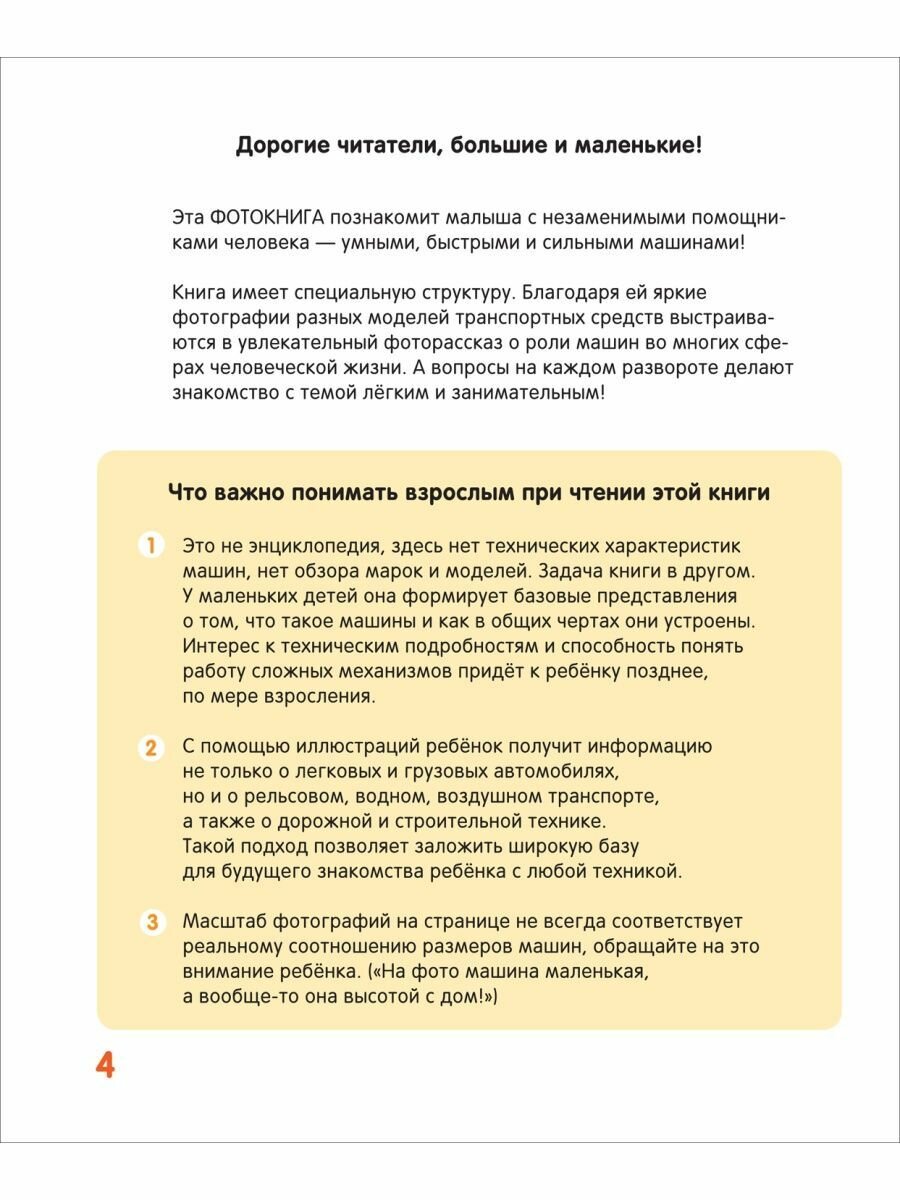 Дорогие читатели, большие и маленькие!

Эта ФОТОКНИГА познакомит малыша с незаменимыми помощниками человека — умными, быстрыми и сильными машинами!

Книга имеет специальную структуру. Благодаря ей яркие фотографии разных моделей транспортных средств выстраиваются в увлекательный фоторассказ о роли машин во многих сферах человеческой жизни. А вопросы на каждом развороте делают знакомство с темой лёгким и занимательным!

Что важно понимать взрослым при чтении этой книги

1 Это не энциклопедия, здесь нет технических характеристик машин, нет обзора марок и моделей. Задача книги в другом. У маленьких детей она формирует базовые представления о том, что такое машины и как в общих чертах они устроены. Интерес к техническим подробностям и способность понять работу сложных механизмов придёт к ребёнку позднее, по мере взросления.

2 С помощью иллюстраций ребёнок получит информацию не только о легковых и грузовых автомобилях, но и о рельсовом, водном, воздушном транспорте, а также о дорожной и строительной технике. Такой подход позволяет заложить широкую базу для будущего знакомства ребёнка с любой техникой.

3 Масштаб фотографий на странице не всегда соответствует реальному соотношению размеров машин, обращайте на это внимание ребёнка. («На фото машина маленькая, а вообще-то она высотой с дом!»)

4